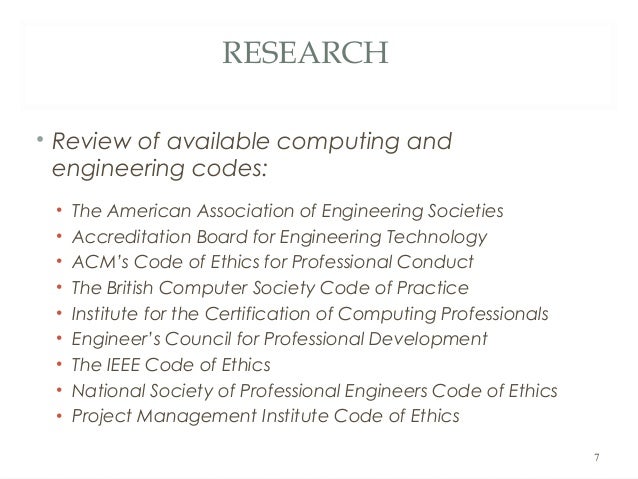 RESEARCH

• Review of available computing and engineering codes:

• The American Association of Engineering Societies
• Accreditation Board for Engineering Technology
• ACM's Code of Ethics for Professional Conduct
• The British Computer Society Code of Practice
• Institute for the Certification of Computing Professionals
• Engineer's Council for Professional Development
• The IEEE Code of Ethics
• National Society of Professional Engineers Code of Ethics
• Project Management Institute Code of Ethics

7